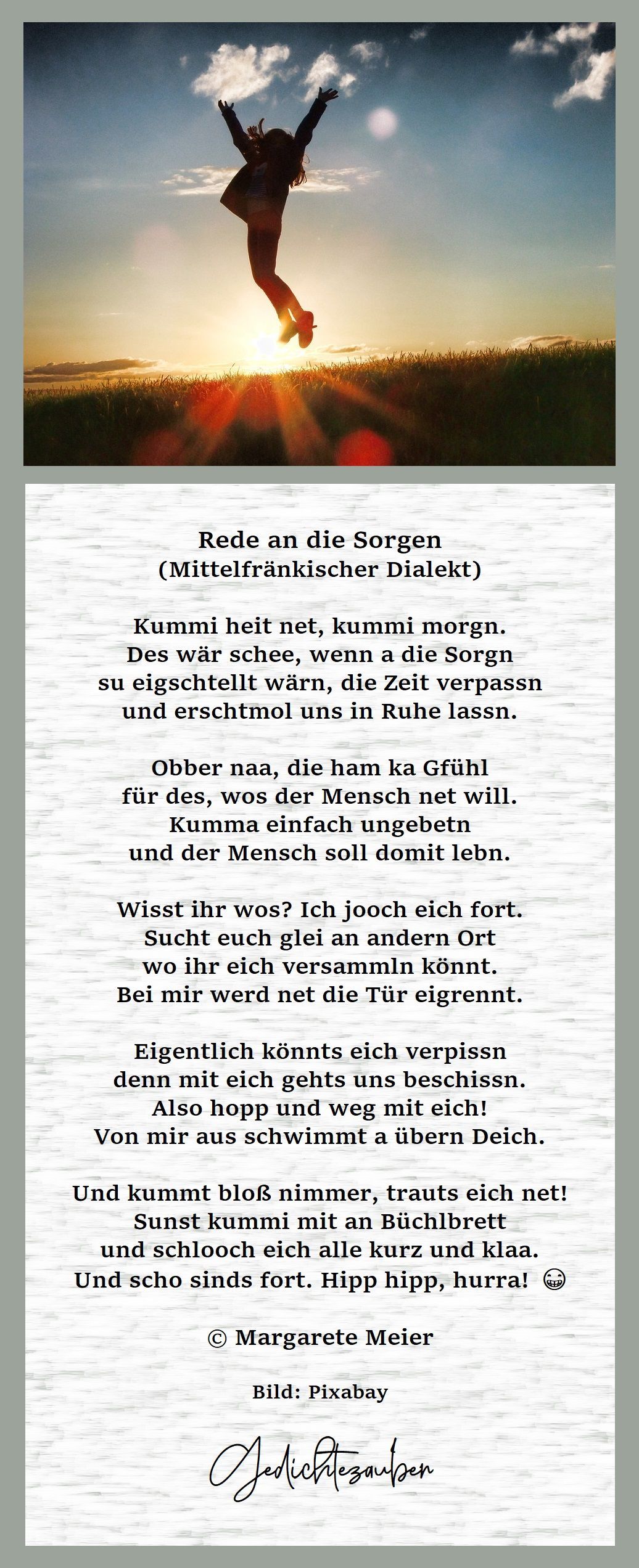 Rede an die Sorgen
(Mittelfränkischer Dialekt)

Kummi heit net, kummi morgn.
Des wär schee, wenn a die Sorgn
su eigschtellt wärn, die Zeit verpassn
und erschtmol uns in Ruhe lassn.

Obber naa, die ham ka Gfühl
für des, wos der Mensch net will.
Kumma einfach ungebetn
und der Mensch soll domit lebn.

Wisst ihr wos? Ich jooch eich fort.
Sucht euch glei an andern Ort
wo ihr eich versammln könnt.
Bei mir werd net die Tür eigrennt.

Eigentlich könnts eich verpissn
denn mit eich gehts uns beschissn.
Also hopp und weg mit eich!
Von mir aus schwimmt a übern Deich.

Und kummt bloß nimmer, trauts eich net!
Sunst kummi mit an Büchlbrett
und schlooch eich alle kurz und klaa.
Und scho sinds fort. Hipp hipp, hurra! 😁

© Margarete Meier

Bild: Pixabay

Gedichtezauber